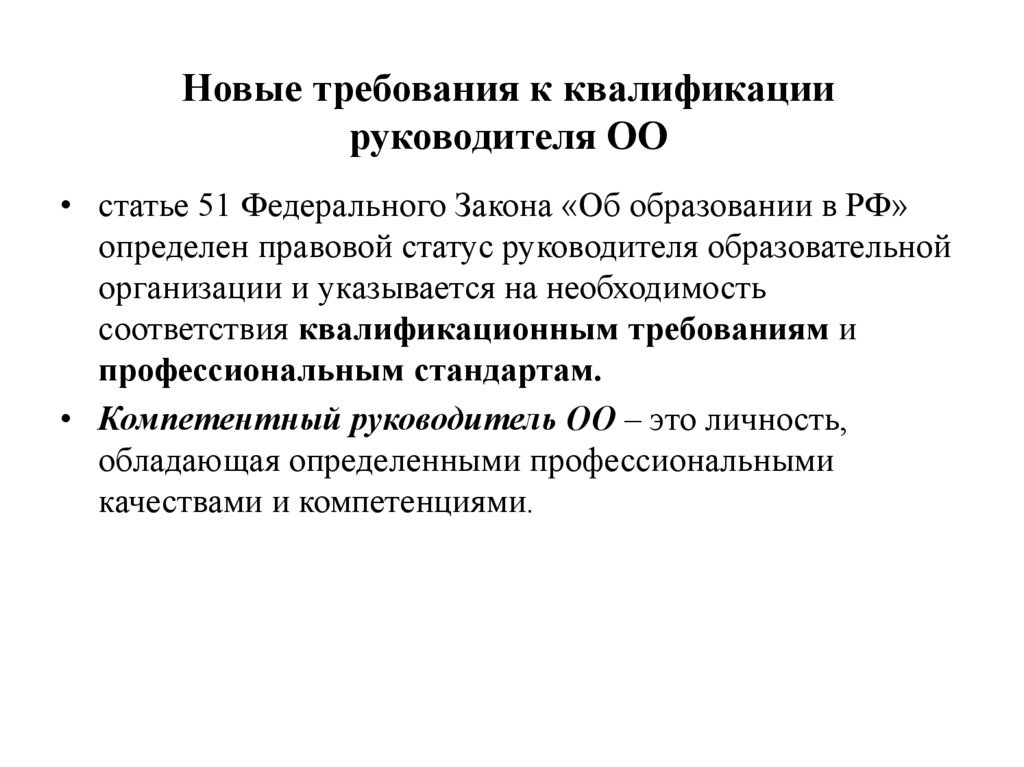 Новые требования к квалификации руководителя ОО

• статье 51 Федерального Закона «Об образовании в РФ» определен правовой статус руководителя образовательной организации и указывается на необходимость соответствия квалификационным требованиям и профессиональным стандартам.

• Компетентный руководитель ОО – это личность, обладающая определенными профессиональными качествами и компетенциями.